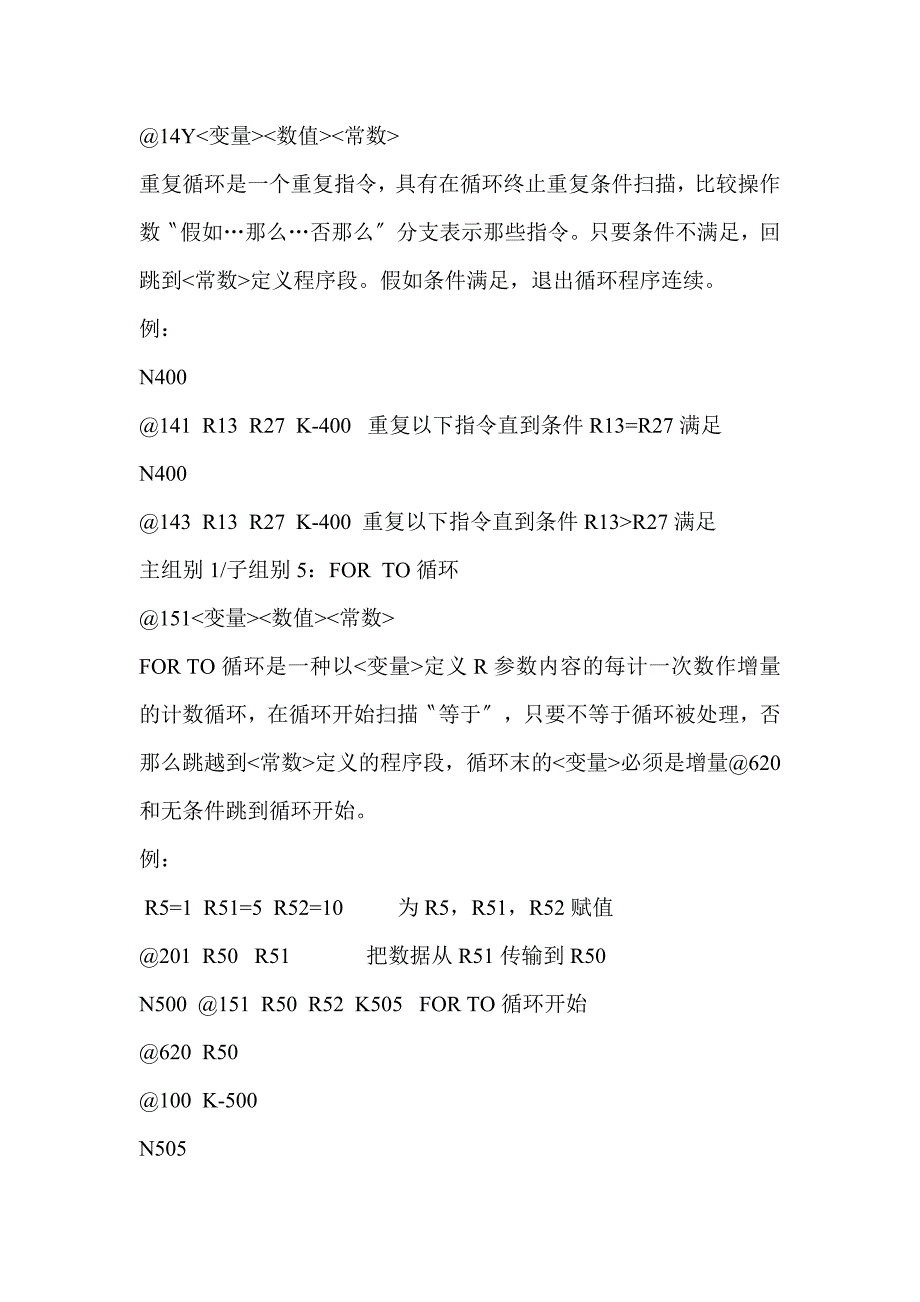 @14Y<变量><数值><常数>

重复循环是一个重复指令，具有在循环终止重复条件扫描，比较操作数〝假如…那么…否那么〞分支表示那些指令。只要条件不满足，回跳到<常数>定义程序段。假如条件满足，退出循环程序连续。

例：

N400

@141 R13 R27 K-400 重复以下指令直到条件 R13=R27 满足

N400

@143 R13 R27 K-400 重复以下指令直到条件 R13>R27 满足

主组别 1/子组别 5：FOR TO 循环

@151<变量><数值><常数>

FOR TO 循环是一种以<变量>定义 R 参数内容的每计一次数作增量的计数循环，在循环开始扫描〝等于〞，只要不等于循环被处理，否那么跳越到<常数>定义的程序段，循环末的<变量>必须是增量@620 和无条件跳到循环开始。

例：

R5=1 R51=5 R52=10 为 R5，R51，R52 赋值

@201 R50 R51 把数据从 R51 传输到 R50

N500 @151 R50 R52 K505 FOR TO 循环开始

@620 R50

@100 K-500

N505